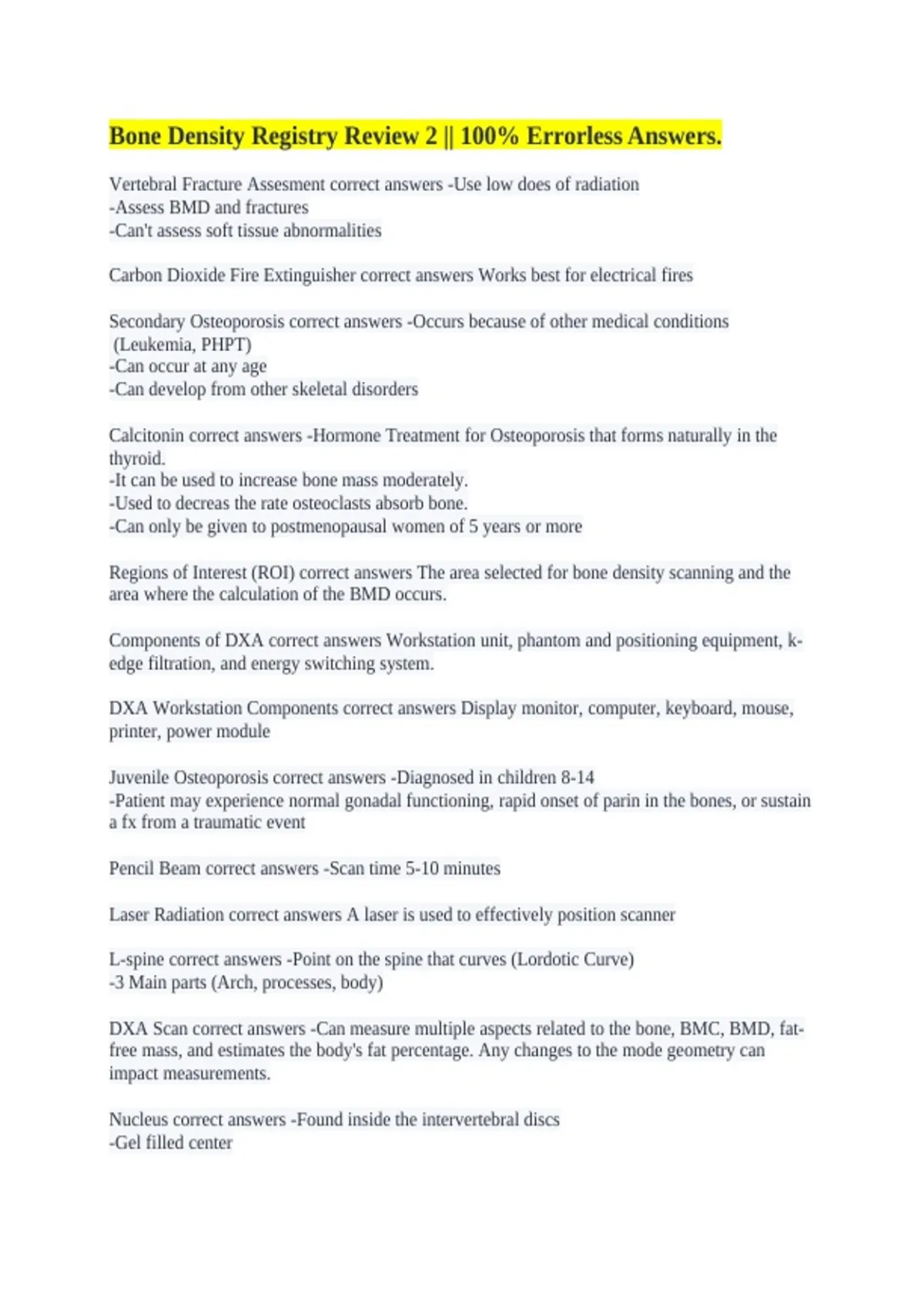 Bone Density Registry Review 2 || 100% Errorless Answers.

Vertebral Fracture Assesment correct answers -Use low does of radiation
-Assess BMD and fractures
-Can't assess soft tissue abnormalities

Carbon Dioxide Fire Extinguisher correct answers Works best for electrical fires

Secondary Osteoporosis correct answers -Occurs because of other medical conditions (Leukemia, PHPT)
-Can occur at any age
-Can develop from other skeletal disorders

Calcitonin correct answers -Hormone Treatment for Osteoporosis that forms naturally in the thyroid.
-It can be used to increase bone mass moderately.
-Used to decreas the rate osteoclasts absorb bone.
-Can only be given to postmenopausal women of 5 years or more

Regions of Interest (ROI) correct answers The area selected for bone density scanning and the area where the calculation of the BMD occurs.

Components of DXA correct answers Workstation unit, phantom and positioning equipment, k-edge filtration, and energy switching system.

DXA Workstation Components correct answers Display monitor, computer, keyboard, mouse, printer, power module

Juvenile Osteoporosis correct answers -Diagnosed in children 8-14
-Patient may experience normal gonadal functioning, rapid onset of parin in the bones, or sustain a fx from a traumatic event

Pencil Beam correct answers -Scan time 5-10 minutes

Laser Radiation correct answers A laser is used to effectively position scanner

L-spine correct answers -Point on the spine that curves (Lordotic Curve)
-3 Main parts (Arch, processes, body)

DXA Scan correct answers -Can measure multiple aspects related to the bone, BMC, BMD, fat-free mass, and estimates the body's fat percentage. Any changes to the mode geometry can impact measurements.

Nucleus correct answers -Found inside the intervertebral discs
-Gel filled center